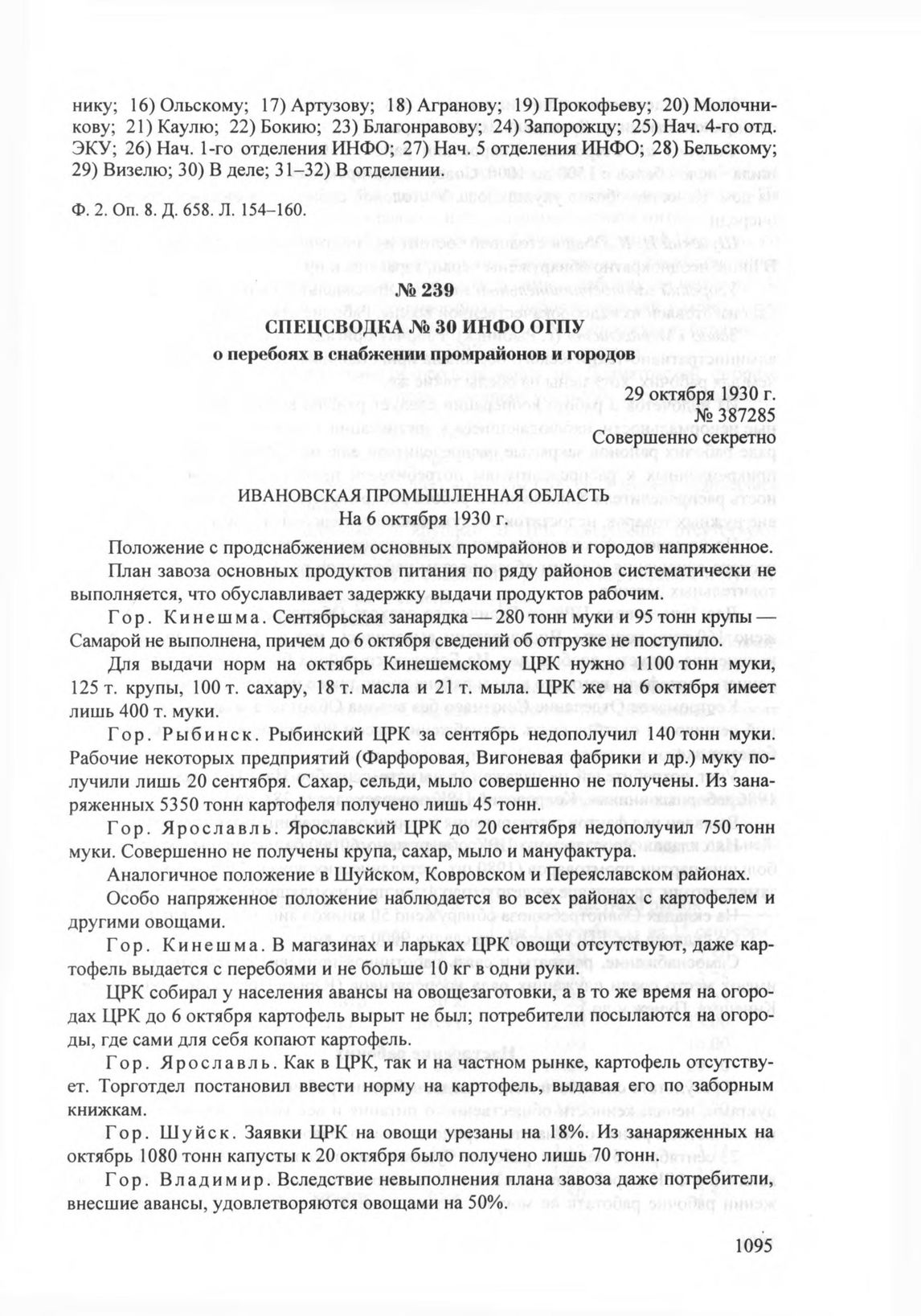 нику; 16) Ольскому; 17) Артузову; 18) Агранову; 19) Прокофьеву; 20) Молочникову; 21) Каулю; 22) Бокию; 23) Благонравову; 24) Запорожцу; 25) Нач. 4-го отд. ЭКУ; 26) Нач. 1-го отделения ИНФО; 27) Нач. 5 отделения ИНФО; 28) Бельскому; 29) Визелю; 30) В деле; 31–32) В отделении.

Ф. 2. Оп. 8. Д. 658. Л. 154–160.

№ 239

СПЕЦСВОДКА № 30 ИНФО ОГПУ
о перебоях в снабжении промрайонов и городов

29 октября 1930 г.
№ 387285
Совершенно секретно

ИВАНОВСКАЯ ПРОМЫШЛЕННАЯ ОБЛАСТЬ
На 6 октября 1930 г.

Положение с продснабжением основных промрайонов и городов напряженное.

План завоза основных продуктов питания по ряду районов систематически не выполняется, что обуславливает задержку выдачи продуктов рабочим.

Гор. Кинешма. Сентябрьская занарядка — 280 тонн муки и 95 тонн крупы — Самарой не выполнена, причем до 6 октября сведений об отгрузке не поступило.

Для выдачи норм на октябрь Кинешемскому ЦРК нужно 1100 тонн муки, 125 т. крупы, 100 т. сахару, 18 т. масла и 21 т. мыла. ЦРК же на 6 октября имеет лишь 400 т. муки.

Гор. Рыбинск. Рыбинский ЦРК за сентябрь недополучил 140 тонн муки. Рабочие некоторых предприятий (Фарфоровая, Вигоневая фабрики и др.) муку получили лишь 20 сентября. Сахар, сельди, мыло совершенно не получены. Из занаряженных 5350 тонн картофеля получено лишь 45 тонн.

Гор. Ярославль. Ярославский ЦРК до 20 сентября недополучил 750 тонн муки. Совершенно не получены крупа, сахар, мыло и мануфактура.

Аналогичное положение в Шуйском, Ковровском и Переяславском районах.

Особо напряженное положение наблюдается во всех районах с картофелем и другими овощами.

Гор. Кинешма. В магазинах и ларьках ЦРК овощи отсутствуют, даже картофель выдается с перебоями и не больше 10 кг в одни руки.

ЦРК собирал у населения авансы на овощезаготовки, а в то же время на огородах ЦРК до 6 октября картофель вырыт не был; потребители посылаются на огороды, где сами для себя копают картофель.

Гор. Ярославль. Как в ЦРК, так и на частном рынке, картофель отсутствует. Торготдел постановил ввести норму на картофель, выдавая его по заборным книжкам.

Гор. Шуйск. Заявки ЦРК на овощи урезаны на 18%. Из занаряженных на октябрь 1080 тонн капусты к 20 октября было получено лишь 70 тонн.

Гор. Владимир. Вследствие невыполнения плана завоза даже потребители, внесшие авансы, удовлетворяются овощами на 50%.

1095